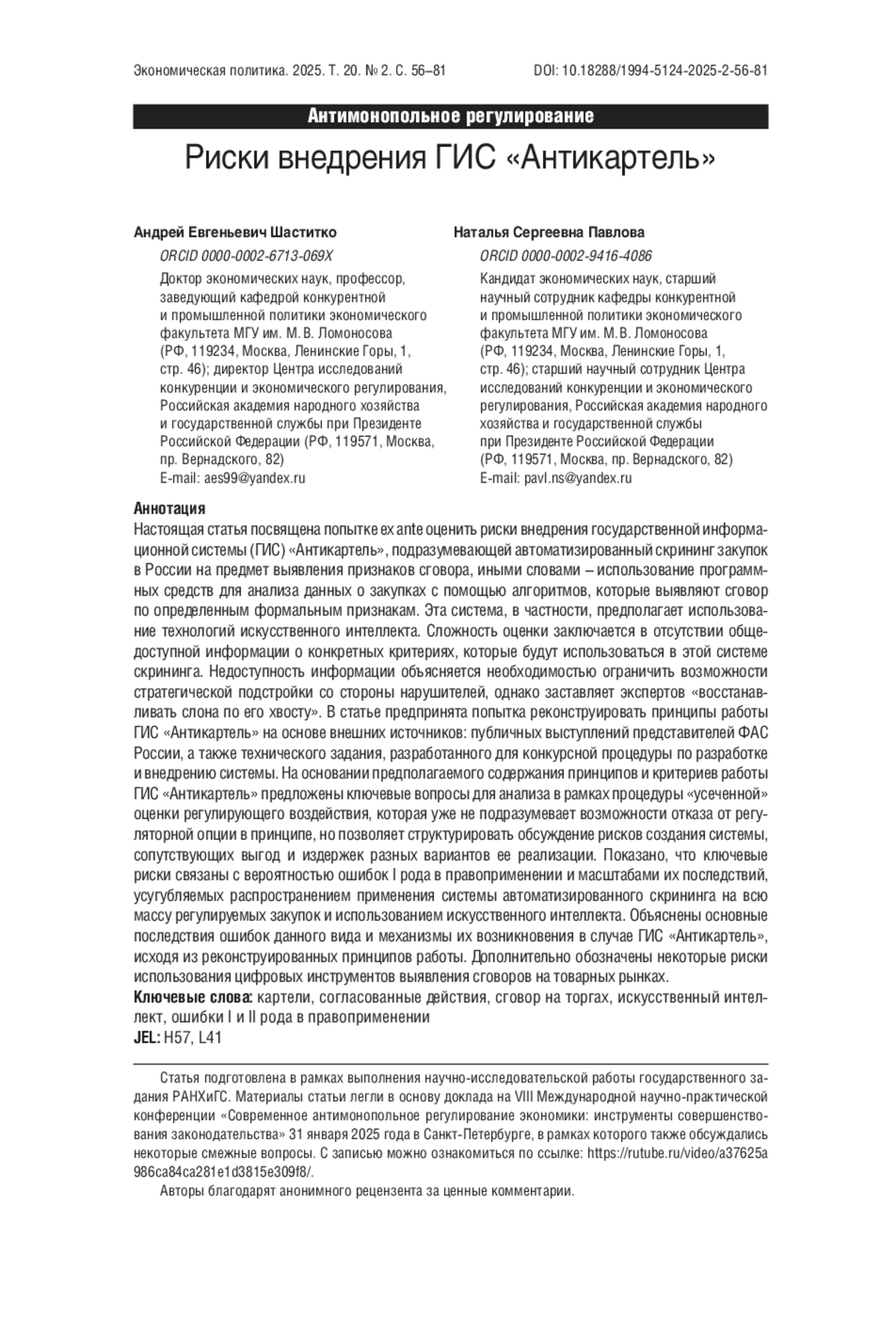 Экономическая политика. 2025. Т. 20. № 2. С. 56–81 DOI: 10.18288/1994-5124-2025-2-56-81

Антимонопольное регулирование

Риски внедрения ГИС «Антикартель»

Андрей Евгеньевич Шаститко

ORCID 0000-0002-6713-069X

Доктор экономических наук, профессор, заведующий кафедрой конкурентной и промышленной политики экономического факультета МГУ им. М. В. Ломоносова (РФ, 119234, Москва, Ленинские Горы, 1, стр. 46); директор Центра исследований конкуренции и экономического регулирования, Российская академия народного хозяйства и государственной службы при Президенте Российской Федерации (РФ, 119571, Москва, пр. Вернадского, 82)
E-mail: aes99@yandex.ru

Наталья Сергеевна Павлова

ORCID 0000-0002-9416-4086

Кандидат экономических наук, старший научный сотрудник кафедры конкурентной и промышленной политики экономического факультета МГУ им. М. В. Ломоносова (РФ, 119234, Москва, Ленинские Горы, 1, стр. 46); старший научный сотрудник Центра исследований конкуренции и экономического регулирования, Российская академия народного хозяйства и государственной службы при Президенте Российской Федерации (РФ, 119571, Москва, пр. Вернадского, 82)
E-mail: pavl.ns@yandex.ru

Аннотация
Настоящая статья посвящена попытке ex ante оценить риски внедрения государственной информационной системы (ГИС) «Антикартель», подразумевающей автоматизированный скрининг закупок в России на предмет выявления признаков сговора, иными словами – использование программных средств для анализа данных о закупках с помощью алгоритмов, которые выявляют сговор по определенным формальным признакам. Эта система, в частности, предполагает использование технологий искусственного интеллекта. Сложность оценки заключается в отсутствии общедоступной информации о конкретных критериях, которые будут использоваться в этой системе скрининга. Недоступность информации объясняется необходимостью ограничить возможности стратегической подстройки со стороны нарушителей, однако заставляет экспертов «восстанавливать слона по его хвосту». В статье предпринята попытка реконструировать принципы работы ГИС «Антикартель» на основе внешних источников: публичных выступлений представителей ФАС России, а также технического задания, разработанного для конкурсной процедуры по разработке и внедрению системы. На основании предполагаемого содержания принципов и критериев работы ГИС «Антикартель» предложены ключевые вопросы для анализа в рамках процедуры «усеченной» оценки регулирующего воздействия, которая уже не подразумевает возможности отказа от регуляторной опции в принципе, но позволяет структурировать обсуждение рисков создания системы, сопутствующих выгод и издержек разных вариантов ее реализации. Показано, что ключевые риски связаны с вероятностью ошибок I рода в правоприменении и масштабами их последствий, усугубляемых распространением применения системы автоматизированного скрининга на всю массу регулируемых закупок и использованием искусственного интеллекта. Объяснены основные последствия ошибок данного вида и механизмы их возникновения в случае ГИС «Антикартель», исходя из реконструированных принципов работы. Дополнительно обозначены некоторые риски использования цифровых инструментов выявления сговоров на товарных рынках.
Ключевые слова: картели, согласованные действия, сговор на торгах, искусственный интеллект, ошибки I и II рода в правоприменении
JEL: H57, L41

Статья подготовлена в рамках выполнения научно-исследовательской работы государственного задания РАНХиГС. Материалы статьи легли в основу доклада на VIII Международной научно-практической конференции «Современное антимонопольное регулирование экономики: инструменты совершенствования законодательства» 31 января 2025 года в Санкт-Петербурге, в рамках которого также обсуждались некоторые смежные вопросы. С записью можно ознакомиться по ссылке: https://rutube.ru/video/a37625a986ca84ca281e1d3815e309f8/.

Авторы благодарят анонимного рецензента за ценные комментарии.